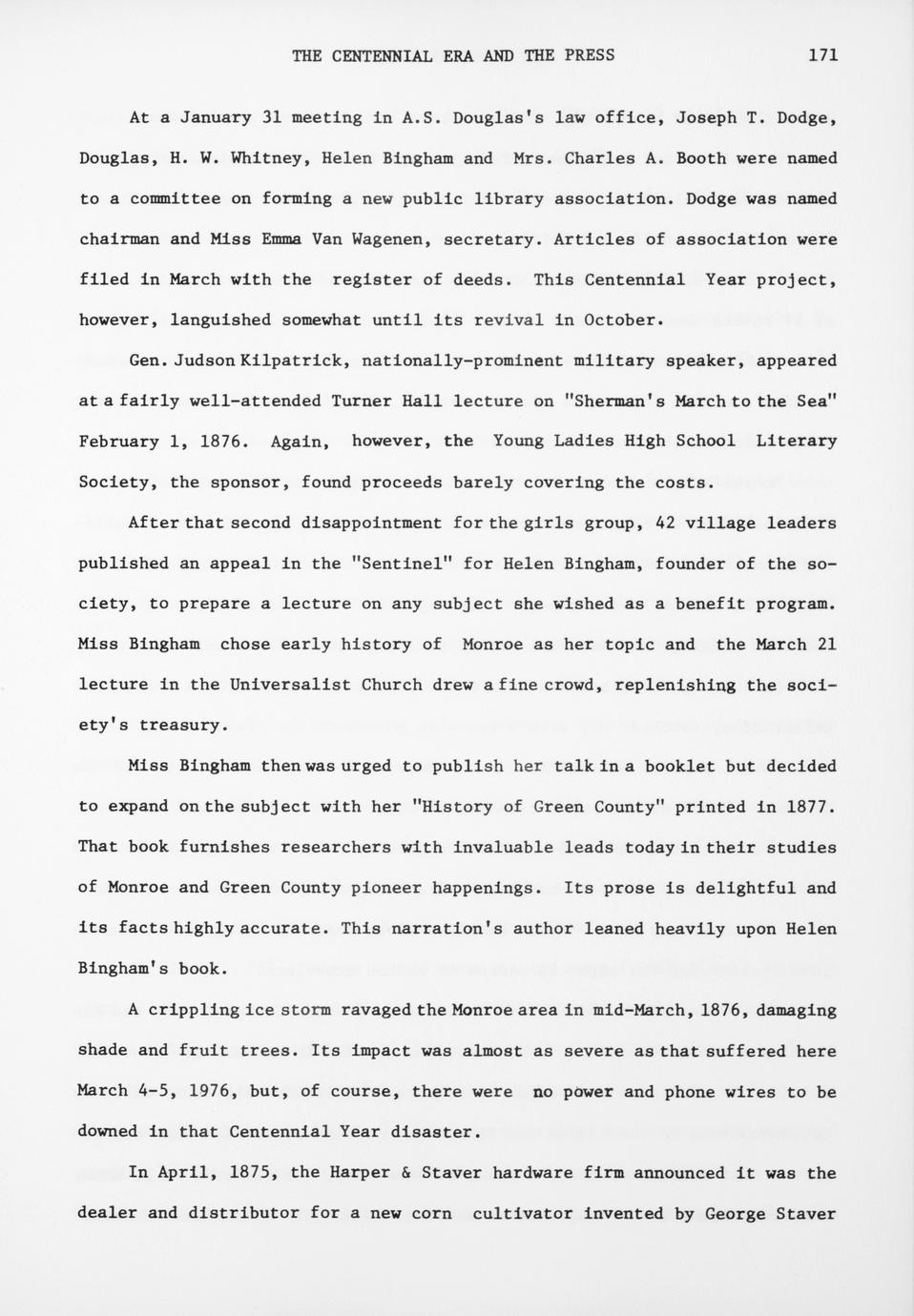 THE CENTENNIAL ERA AND THE PRESS 171

At a January 31 meeting in A.S. Douglas's law office, Joseph T. Dodge, Douglas, H. W. Whitney, Helen Bingham and Mrs. Charles A. Booth were named to a committee on forming a new public library association. Dodge was named chairman and Miss Emma Van Wagenen, secretary. Articles of association were filed in March with the register of deeds. This Centennial Year project, however, languished somewhat until its revival in October.

Gen. Judson Kilpatrick, nationally-prominent military speaker, appeared at a fairly well-attended Turner Hall lecture on "Sherman's March to the Sea" February 1, 1876. Again, however, the Young Ladies High School Literary Society, the sponsor, found proceeds barely covering the costs.

After that second disappointment for the girls group, 42 village leaders published an appeal in the "Sentinel" for Helen Bingham, founder of the society, to prepare a lecture on any subject she wished as a benefit program. Miss Bingham chose early history of Monroe as her topic and the March 21 lecture in the Universalist Church drew a fine crowd, replenishing the society's treasury.

Miss Bingham then was urged to publish her talk in a booklet but decided to expand on the subject with her "History of Green County" printed in 1877. That book furnishes researchers with invaluable leads today in their studies of Monroe and Green County pioneer happenings. Its prose is delightful and its facts highly accurate. This narration's author leaned heavily upon Helen Bingham's book.

A crippling ice storm ravaged the Monroe area in mid-March, 1876, damaging shade and fruit trees. Its impact was almost as severe as that suffered here March 4-5, 1976, but, of course, there were no power and phone wires to be downed in that Centennial Year disaster.

In April, 1875, the Harper & Staver hardware firm announced it was the dealer and distributor for a new corn cultivator invented by George Staver